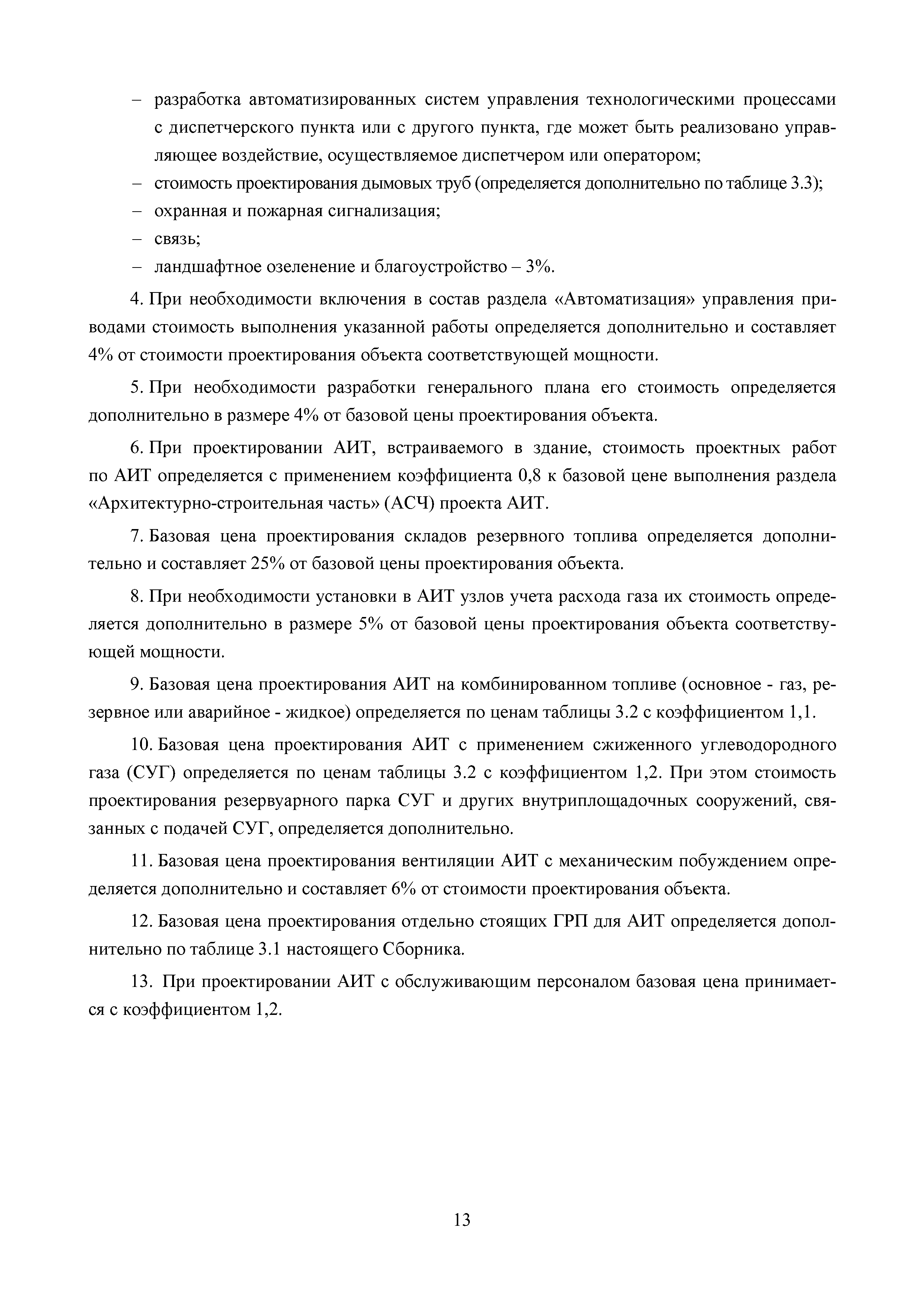 – разработка автоматизированных систем управления технологическими процессами с диспетчерского пункта или с другого пункта, где может быть реализовано управляющее воздействие, осуществляемое диспетчером или оператором;
– стоимость проектирования дымовых труб (определяется дополнительно по таблице 3.3);
– охранная и пожарная сигнализация;
– связь;
– ландшафтное озеленение и благоустройство – 3%.

4. При необходимости включения в состав раздела «Автоматизация» управления приводами стоимость выполнения указанной работы определяется дополнительно и составляет 4% от стоимости проектирования объекта соответствующей мощности.

5. При необходимости разработки генерального плана его стоимость определяется дополнительно в размере 4% от базовой цены проектирования объекта.

6. При проектировании АИТ, встраиваемого в здание, стоимость проектных работ по АИТ определяется с применением коэффициента 0,8 к базовой цене выполнения раздела «Архитектурно-строительная часть» (АСЧ) проекта АИТ.

7. Базовая цена проектирования складов резервного топлива определяется дополнительно и составляет 25% от базовой цены проектирования объекта.

8. При необходимости установки в АИТ узлов учета расхода газа их стоимость определяется дополнительно в размере 5% от базовой цены проектирования объекта соответствующей мощности.

9. Базовая цена проектирования АИТ на комбинированном топливе (основное - газ, резервное или аварийное - жидкое) определяется по ценам таблицы 3.2 с коэффициентом 1,1.

10. Базовая цена проектирования АИТ с применением сжиженного углеводородного газа (СУГ) определяется по ценам таблицы 3.2 с коэффициентом 1,2. При этом стоимость проектирования резервуарного парка СУГ и других внутриплощадочных сооружений, связанных с подачей СУГ, определяется дополнительно.

11. Базовая цена проектирования вентиляции АИТ с механическим побуждением определяется дополнительно и составляет 6% от стоимости проектирования объекта.

12. Базовая цена проектирования отдельно стоящих ГРП для АИТ определяется дополнительно по таблице 3.1 настоящего Сборника.

13. При проектировании АИТ с обслуживающим персоналом базовая цена принимается с коэффициентом 1,2.

13